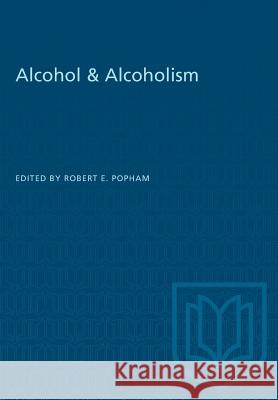 Alcohol & Alcoholism

EDITED BY ROBERT E. POPHAM

Kraina Książek